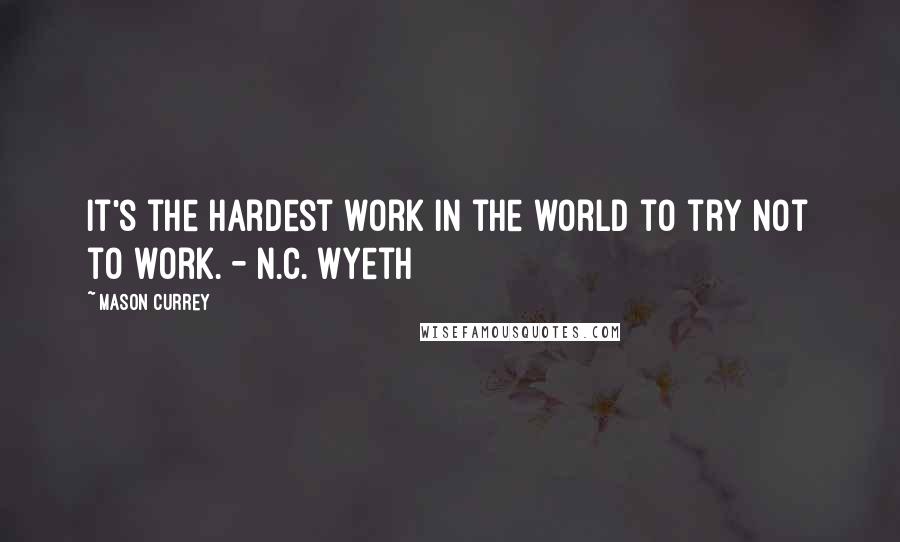 IT'S THE HARDEST WORK IN THE WORLD TO TRY NOT TO WORK. - N.C. WYETH

~ MASON CURREY

WISEFAMOUSQUOTES.COM